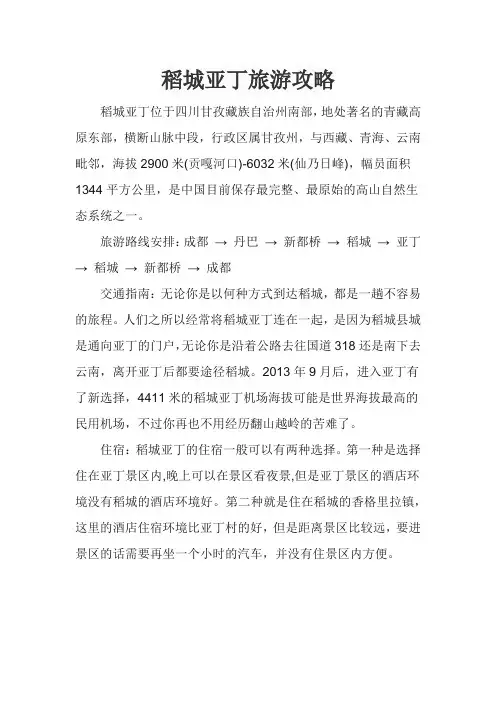 稻城亚丁旅游攻略

稻城亚丁位于四川甘孜藏族自治州南部，地处著名的青藏高原东部，横断山脉中段，行政区属甘孜州，与西藏、青海、云南毗邻，海拔 2900 米(贡嘎河口)-6032 米(仙乃日峰)，幅员面积 1344 平方公里，是中国目前保存最完整、最原始的高山自然生态系统之一。

旅游路线安排：成都 → 丹巴 → 新都桥 → 稻城 → 亚丁 → 稻城 → 新都桥 → 成都

交通指南：无论你是以何种方式到达稻城，都是一趟不容易的旅程。人们之所以经常将稻城亚丁连在一起，是因为稻城县城是通向亚丁的门户，无论你是沿着公路去往国道 318 还是南下去云南，离开亚丁后都要途径稻城。2013 年 9 月后，进入亚丁有了新选择，4411 米的稻城亚丁机场海拔可能是世界海拔最高的民用机场，不过你再也不用经历翻山越岭的苦难了。

住宿：稻城亚丁的住宿一般可以有两种选择。第一种是选择住在亚丁景区内,晚上可以在景区看夜景,但是亚丁景区的酒店环境没有稻城的酒店环境好。第二种就是住在稻城的香格里拉镇，这里的酒店住宿环境比亚丁村的好，但是距离景区比较远，要进景区的话需要再坐一个小时的汽车，并没有住景区内方便。